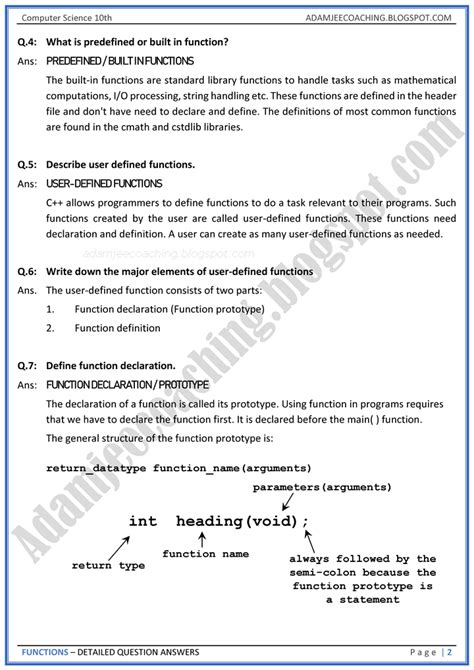 Computer Science 10th ADAMJEECOACHING.BLOGSPOT.COM

Q.4: What is predefined or built in function?

Ans: PREDEFINED / BUILT IN FUNCTIONS

The built-in functions are standard library functions to handle tasks such as mathematical computations, I/O processing, string handling etc. These functions are defined in the header file and don't have need to declare and define. The definitions of most common functions are found in the cmath and cstdlib libraries.

Q.5: Describe user defined functions.

Ans: USER-DEFINED FUNCTIONS

C++ allows programmers to define functions to do a task relevant to their programs. Such functions created by the user are called user-defined functions. These functions need declaration and definition. A user can create as many user-defined functions as needed.

adamjeecoaching.blogspot.com

Q.6: Write down the major elements of user-defined functions

Ans. The user-defined function consists of two parts:

1. Function declaration (Function prototype)

2. Function definition

Q.7: Define function declaration.

Ans: FUNCTION DECLARATION / PROTOTYPE

The declaration of a function is called its prototype. Using function in programs requires that we have to declare the function first. It is declared before the main( ) function.

The general structure of the function prototype is:

return_datatype function_name(arguments)

parameters(arguments)

int heading(void);

return type

function name

always followed by the semi-colon because the function prototype is a statement

Adamjeecoaching.blogspot.com

FUNCTIONS – DETAILED QUESTION ANSWERS Page | 2